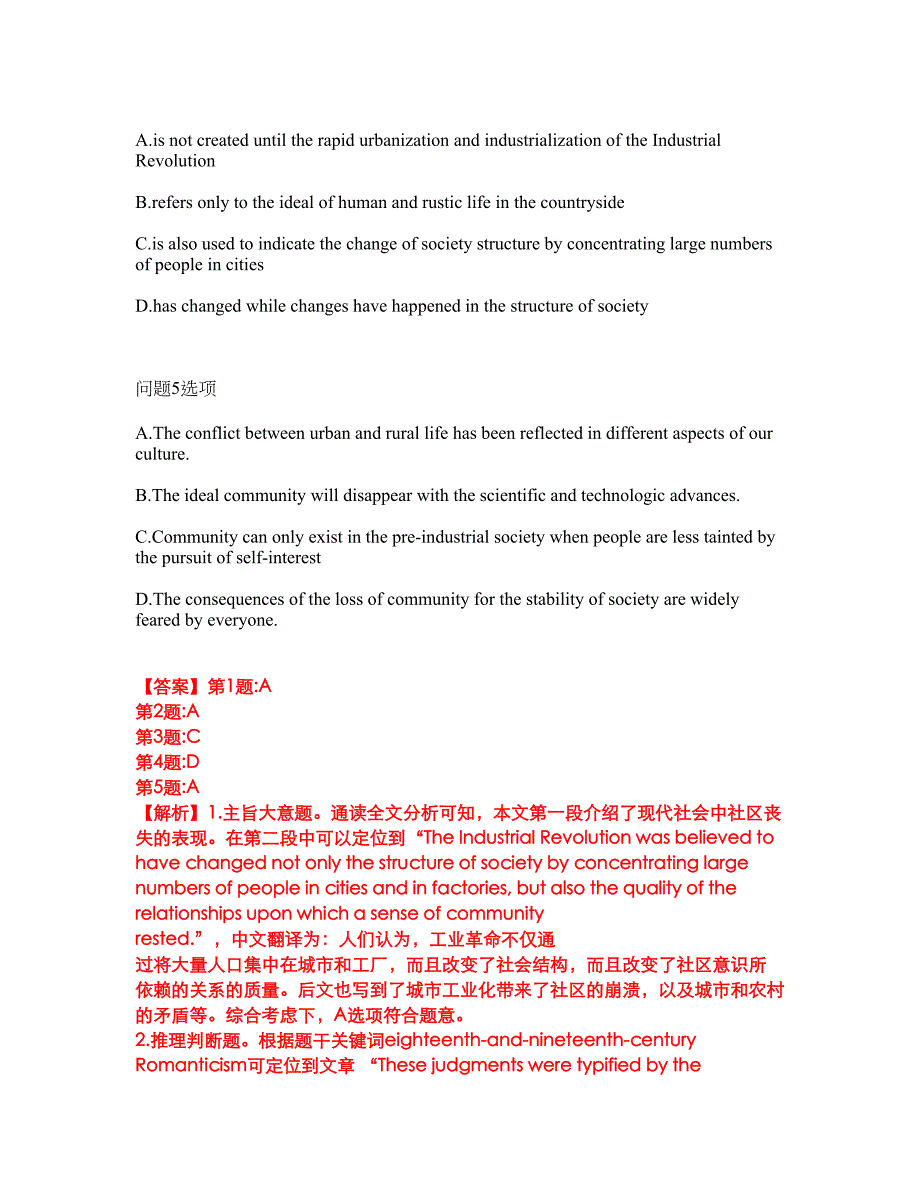 A.is not created until the rapid urbanization and industrialization of the Industrial Revolution

B.refers only to the ideal of human and rustic life in the countryside

C.is also used to indicate the change of society structure by concentrating large numbers of people in cities

D.has changed while changes have happened in the structure of society

问题5选项

A.The conflict between urban and rural life has been reflected in different aspects of our culture.

B.The ideal community will disappear with the scientific and technologic advances.

C.Community can only exist in the pre-industrial society when people are less tainted by the pursuit of self-interest

D.The consequences of the loss of community for the stability of society are widely feared by everyone.

【答案】第1题:A
第2题:A
第3题:C
第4题:D
第5题:A
【解析】1.主旨大意题。通读全文分析可知，本文第一段介绍了现代社会中社区丧失的表现。在第二段中可以定位到“The Industrial Revolution was believed to have changed not only the structure of society by concentrating large numbers of people in cities and in factories, but also the quality of the relationships upon which a sense of community rested.”，中文翻译为：人们认为，工业革命不仅通过将大量人口集中在城市和工厂，而且改变了社会结构，而且改变了社区意识所依赖的关系的质量。后文也写到了城市工业化带来了社区的崩溃，以及城市和农村的矛盾等。综合考虑下，A选项符合题意。
2.推理判断题。根据题干关键词eighteenth-and-nineteenth-century Romanticism可定位到文章 “These judgments were typified by the